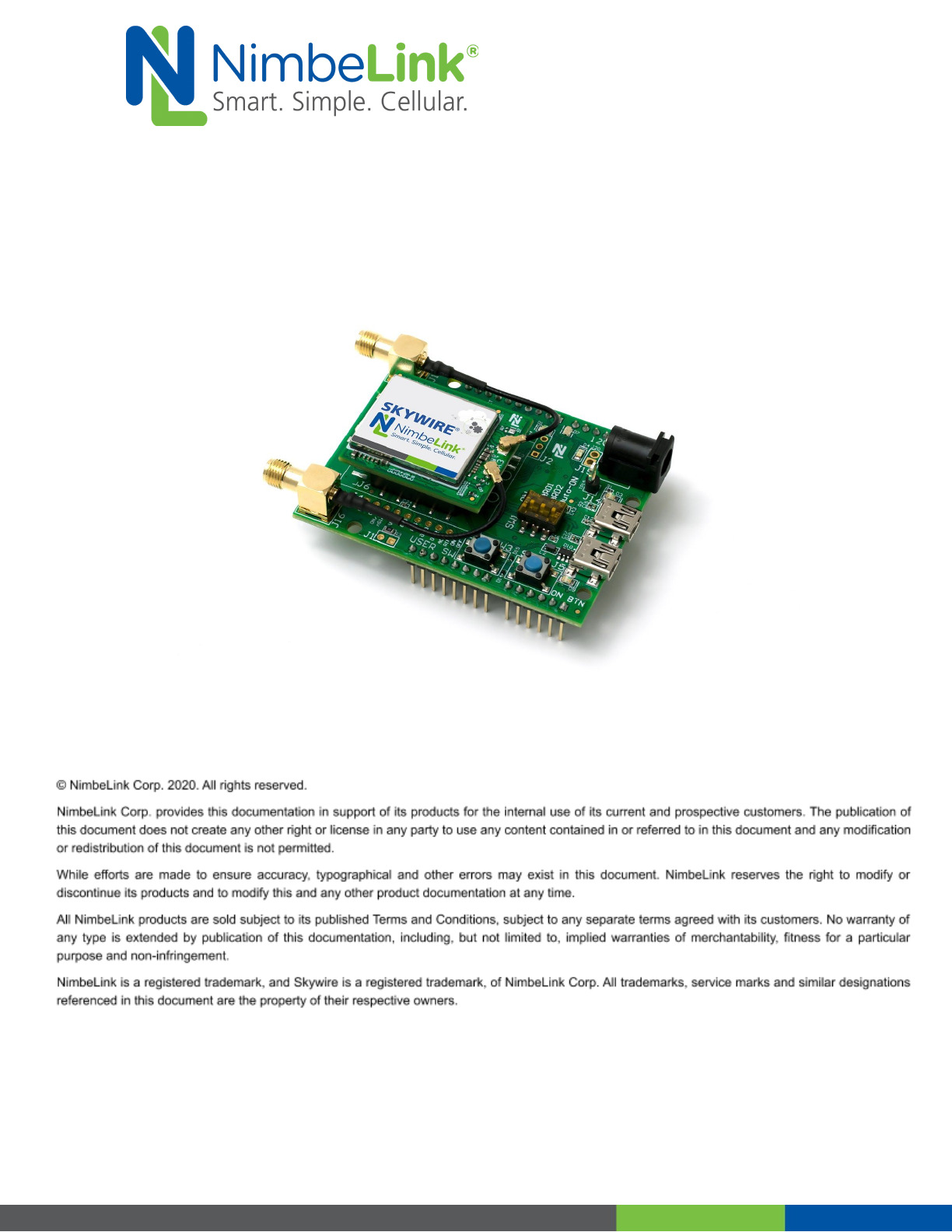 NimbeLink®
Smart. Simple. Cellular.

© NimbeLink Corp. 2020. All rights reserved.

NimbeLink Corp. provides this documentation in support of its products for the internal use of its current and prospective customers. The publication of this document does not create any other right or license in any party to use any content contained in or referred to in this document and any modification or redistribution of this document is not permitted.

While efforts are made to ensure accuracy, typographical and other errors may exist in this document. NimbeLink reserves the right to modify or discontinue its products and to modify this and any other product documentation at any time.

All NimbeLink products are sold subject to its published Terms and Conditions, subject to any separate terms agreed with its customers. No warranty of any type is extended by publication of this documentation, including, but not limited to, implied warranties of merchantability, fitness for a particular purpose and non-infringement.

NimbeLink is a registered trademark, and Skywire is a registered trademark, of NimbeLink Corp. All trademarks, service marks and similar designations referenced in this document are the property of their respective owners.